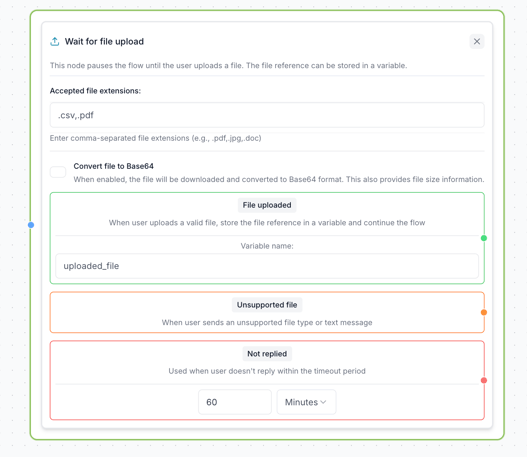 Wait for file upload

This node pauses the flow until the user uploads a file. The file reference can be stored in a variable.

Accepted file extensions:

.csv,.pdf

Enter comma-separated file extensions (e.g., .pdf,.jpg,.doc)

Convert file to Base64
When enabled, the file will be downloaded and converted to Base64 format. This also provides file size information.

File uploaded
When user uploads a valid file, store the file reference in a variable and continue the flow

Variable name:

uploaded_file

Unsupported file
When user sends an unsupported file type or text message

Not replied
Used when user doesn't reply within the timeout period

60

Minutes